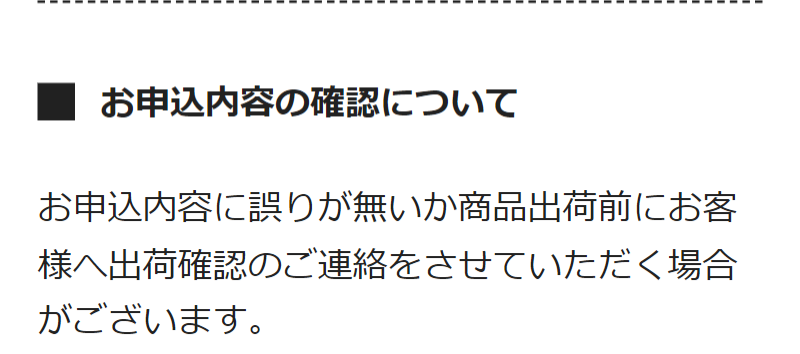 ■ お申込内容の確認について

お申込内容に誤りが無いか商品出荷前にお客様へ出荷確認のご連絡をさせていただく場合がございます。